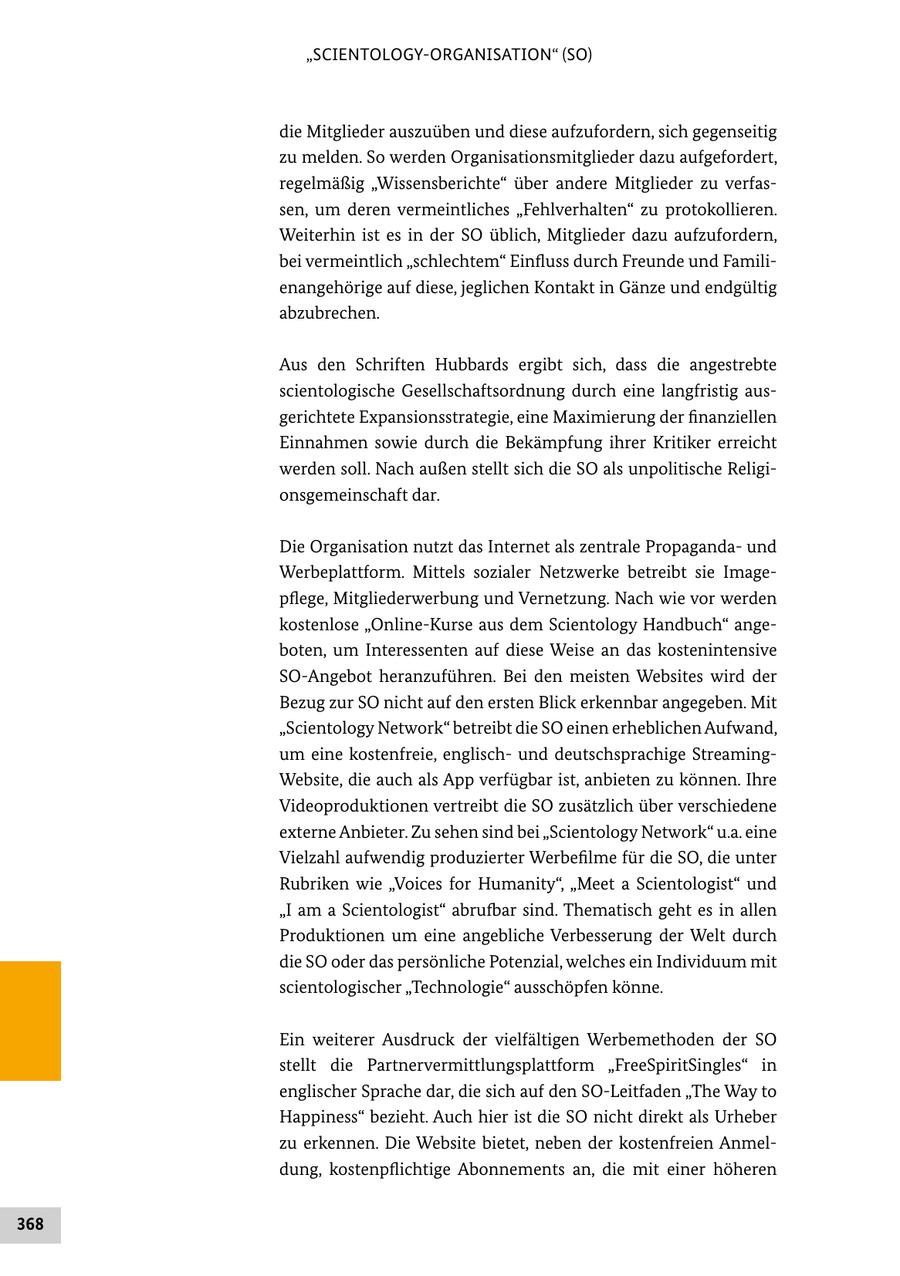 „SCIENTOLOGY-ORGANISATION“ (SO)

die Mitglieder auszuüben und diese aufzufordern, sich gegenseitig zu melden. So werden Organisationsmitglieder dazu aufgefordert, regelmäßig „Wissensberichte“ über andere Mitglieder zu verfassen, um deren vermeintliches „Fehlverhalten“ zu protokollieren. Weiterhin ist es in der SO üblich, Mitglieder dazu aufzufordern, bei vermeintlich „schlechtem“ Einfluss durch Freunde und Familienangehörige auf diese, jeglichen Kontakt in Gänze und endgültig abzubrechen.

Aus den Schriften Hubbards ergibt sich, dass die angestrebte scientologische Gesellschaftsordnung durch eine langfristig ausgerichtete Expansionsstrategie, eine Maximierung der finanziellen Einnahmen sowie durch die Bekämpfung ihrer Kritiker erreicht werden soll. Nach außen stellt sich die SO als unpolitische Religionsgemeinschaft dar.

Die Organisation nutzt das Internet als zentrale Propaganda- und Werbeplattform. Mittels sozialer Netzwerke betreibt sie Imagepflege, Mitgliederwerbung und Vernetzung. Nach wie vor werden kostenlose „Online-Kurse aus dem Scientology Handbuch“ angeboten, um Interessenten auf diese Weise an das kostenintensive SO-Angebot heranzuführen. Bei den meisten Websites wird der Bezug zur SO nicht auf den ersten Blick erkennbar angegeben. Mit „Scientology Network“ betreibt die SO einen erheblichen Aufwand, um eine kostenfreie, englisch- und deutschsprachige Streaming-Website, die auch als App verfügbar ist, anbieten zu können. Ihre Videoproduktionen vertreibt die SO zusätzlich über verschiedene externe Anbieter. Zu sehen sind bei „Scientology Network“ u.a. eine Vielzahl aufwendig produzierter Werbefilme für die SO, die unter Rubriken wie „Voices for Humanity“, „Meet a Scientologist“ und „I am a Scientologist“ abrufbar sind. Thematisch geht es in allen Produktionen um eine angebliche Verbesserung der Welt durch die SO oder das persönliche Potenzial, welches ein Individuum mit scientologischer „Technologie“ ausschöpfen könne.

Ein weiterer Ausdruck der vielfältigen Werbemethoden der SO stellt die Partnervermittlungsplattform „FreeSpiritSingles“ in englischer Sprache dar, die sich auf den SO-Leitfaden „The Way to Happiness“ bezieht. Auch hier ist die SO nicht direkt als Urheber zu erkennen. Die Website bietet, neben der kostenfreien Anmeldung, kostenpflichtige Abonnements an, die mit einer höheren

368